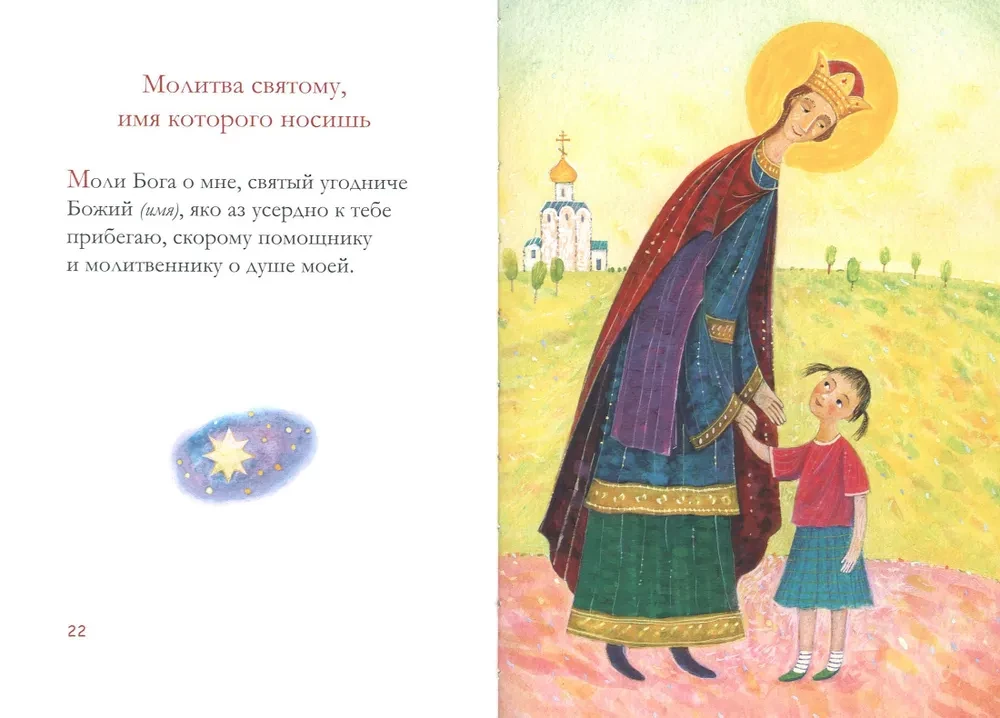 Молитва святому,
имя которого носишь

Моли Бога о мне, святый угодниче Божий (имя), яко аз усердно к тебе прибегаю, скорому помощнику и молитвеннику о душе моей.

22